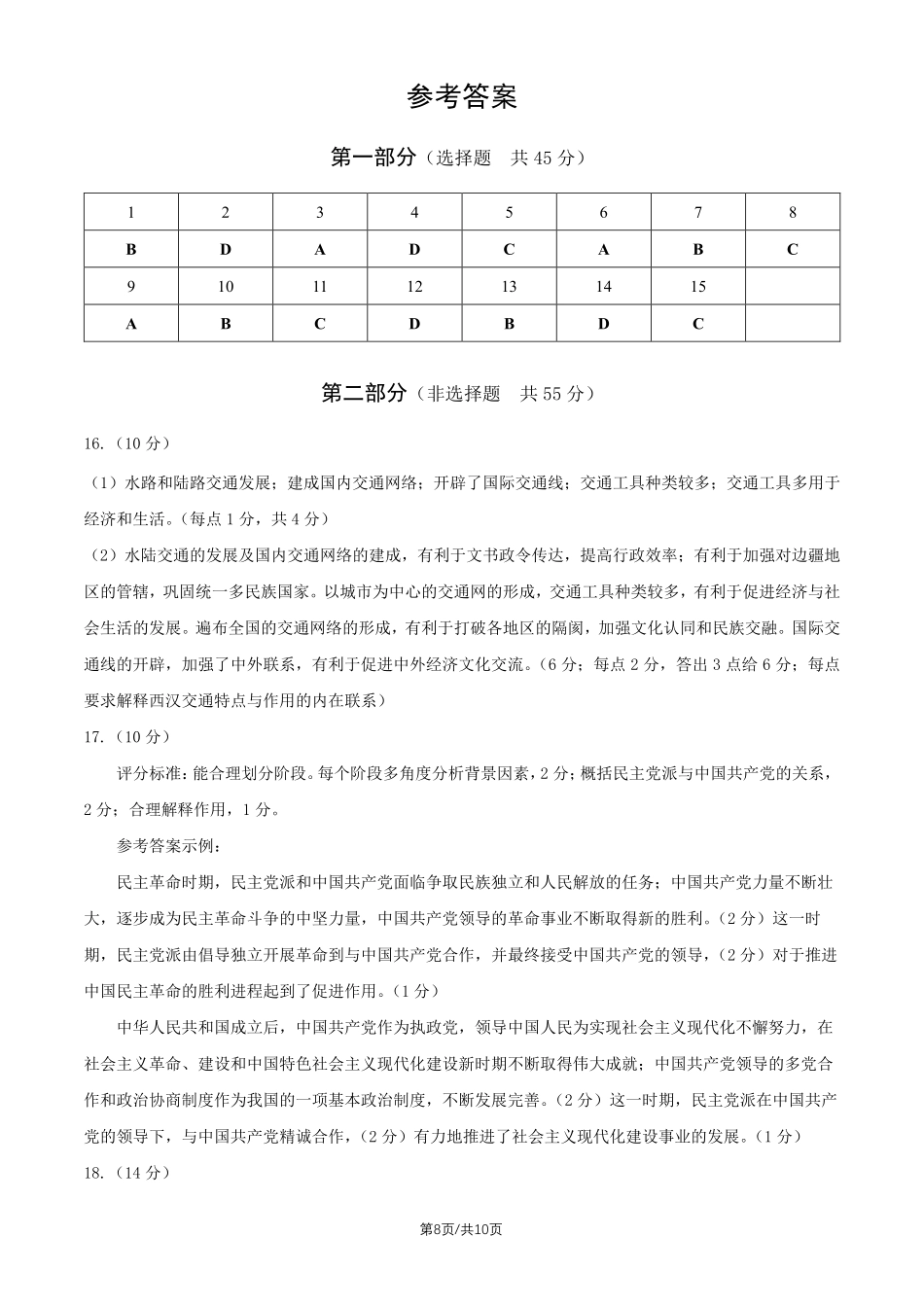 参考答案

第一部分（选择题 共45分）

| 1 | 2 | 3 | 4 | 5 | 6 | 7 | 8 |
|---|---|---|---|---|---|---|---|
| B | D | A | D | C | A | B | C |
| 9 | 10 | 11 | 12 | 13 | 14 | 15 | |
| A | B | C | D | B | D | C | |

第二部分（非选择题 共55分）

16.（10分）

（1）水路和陆路交通发展；建成国内交通网络；开辟了国际交通线；交通工具种类较多；交通工具多用于经济和生活。（每点1分，共4分）

（2）水陆交通的发展及国内交通网络的建成，有利于文书政令传达，提高行政效率；有利于加强对边疆地区的管辖，巩固统一多民族国家。以城市为中心的交通网的形成，交通工具种类较多，有利于促进经济与社会生活的发展。遍布全国的交通网络的形成，有利于打破各地区的隔阂，加强文化认同和民族交融。国际交通线的开辟，加强了中外联系，有利于促进中外经济文化交流。（6分；每点2分，答出3点给6分；每点要求解释西汉交通特点与作用的内在联系）

17.（10分）

评分标准：能合理划分阶段。每个阶段多角度分析背景因素，2分；概括民主党派与中国共产党的关系，2分；合理解释作用，1分。

参考答案示例：

民主革命时期，民主党派和中国共产党面临争取民族独立和人民解放的任务；中国共产党力量不断壮大，逐步成为民主革命斗争的中坚力量，中国共产党领导的革命事业不断取得新的胜利。（2分）这一时期，民主党派由倡导独立开展革命到与中国共产党合作，并最终接受中国共产党的领导，（2分）对于推进中国民主革命的胜利进程起到了促进作用。（1分）

中华人民共和国成立后，中国共产党作为执政党，领导中国人民为实现社会主义现代化不懈努力，在社会主义革命、建设和中国特色社会主义现代化建设新时期不断取得伟大成就；中国共产党领导的多党合作和政治协商制度作为我国的一项基本政治制度，不断发展完善。（2分）这一时期，民主党派在中国共产党的领导下，与中国共产党精诚合作，（2分）有力地推进了社会主义现代化建设事业的发展。（1分）

18.（14分）

第8页/共10页